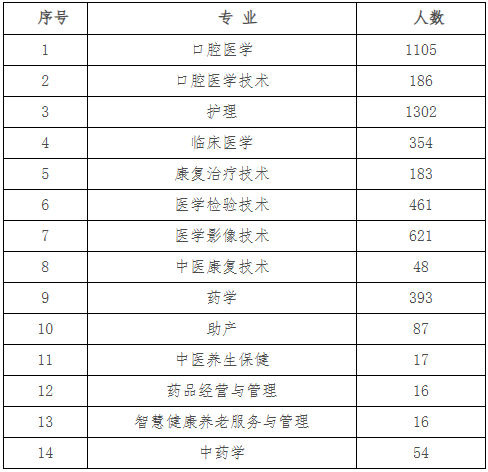 | 序号 | 专 业 | 人数 |
|---|---|---|
| 1 | 口腔医学 | 1105 |
| 2 | 口腔医学技术 | 186 |
| 3 | 护理 | 1302 |
| 4 | 临床医学 | 354 |
| 5 | 康复治疗技术 | 183 |
| 6 | 医学检验技术 | 461 |
| 7 | 医学影像技术 | 621 |
| 8 | 中医康复技术 | 48 |
| 9 | 药学 | 393 |
| 10 | 助产 | 87 |
| 11 | 中医养生保健 | 17 |
| 12 | 药品经营与管理 | 16 |
| 13 | 智慧健康养老服务与管理 | 16 |
| 14 | 中药学 | 54 |